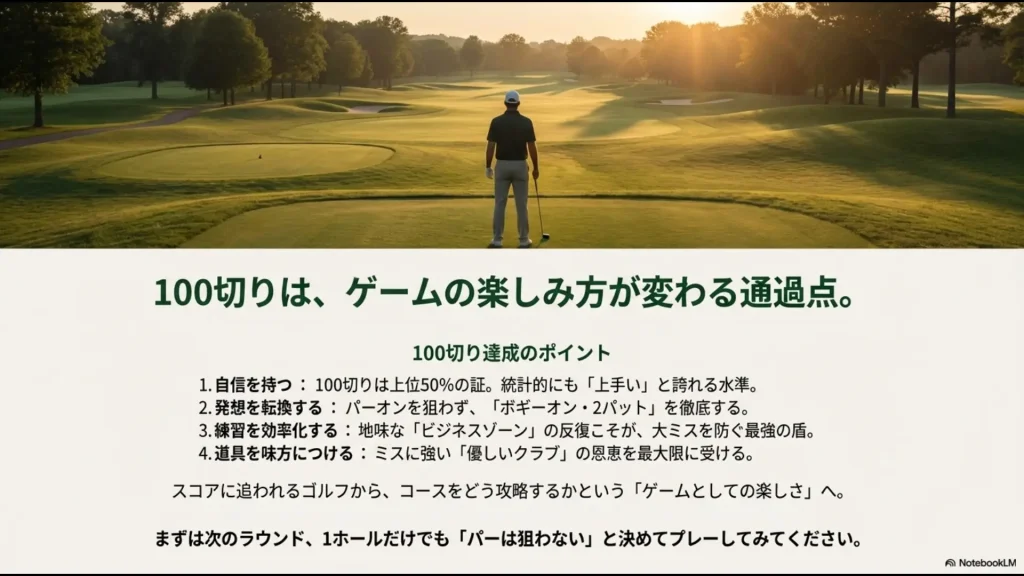 100切りは、ゲームの楽しみ方が変わる通過点。

100切り達成のポイント

1. 自信を持つ： 100切りは上位50%の証。統計的にも「上手い」と誇れる水準。
2. 発想を転換する： パーオンを狙わず、「ボギーオン・2パット」を徹底する。
3. 練習を効率化する： 地味な「ビジネスゾーン」の反復こそが、大ミスを防ぐ最強の盾。
4. 道具を味方につける： ミスに強い「優しいクラブ」の恩恵を最大限に受ける。

スコアに追われるゴルフから、コースをどう攻略するかという「ゲームとしての楽しさ」へ。

まずは次のラウンド、1ホールだけでも「パーは狙わない」と決めてプレーしてみてください。

NotebookLM